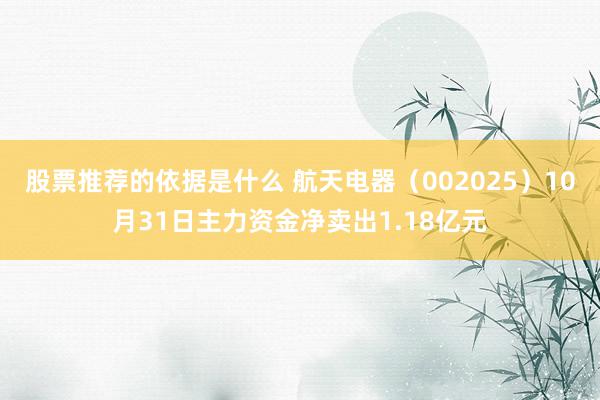 股票推荐的依据是什么 航天电器（002025）10月31日主力资金净卖出1.18亿元